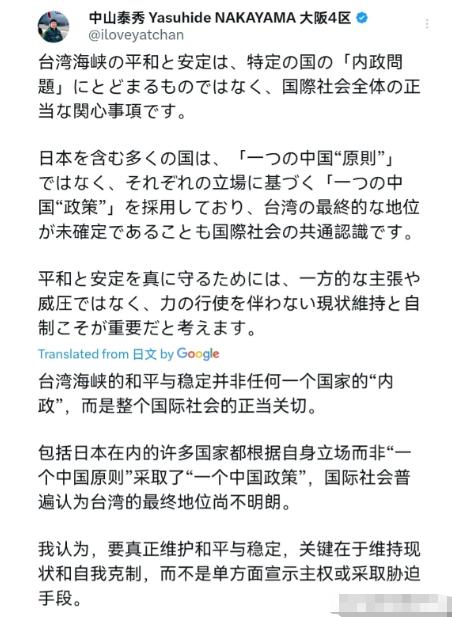 中山泰秀 Yasuhide NAKAYAMA 大阪4区
@iloveyatchan

台湾海峡の平和と安定は、特定の国の「内政問題」にとどまるものではなく、国際社会全体の正当な関心事項です。

日本を含む多くの国は、「一つの中国“原則”」ではなく、それぞれの立場に基づく「一つの中国“政策”」を採用しており、台湾の最終的な地位が未確定であることも国際社会の共通認識です。

平和と安定を真に守るためには、一方的な主張や威圧ではなく、力の行使を伴わない現状維持と自制こそが重要だと考えます。

Translated from 日文 by Google

台湾海峡的和平与稳定并非任何一个国家的“内政”，而是整个国际社会的正当关切。

包括日本在内的许多国家都根据自身立场而非“一个中国原则”采取了“一个中国政策”，国际社会普遍认为台湾的最终地位尚不明朗。

我认为，要真正维护和平与稳定，关键在于维持现状和自我克制，而不是单方面宣示主权或采取胁迫手段。